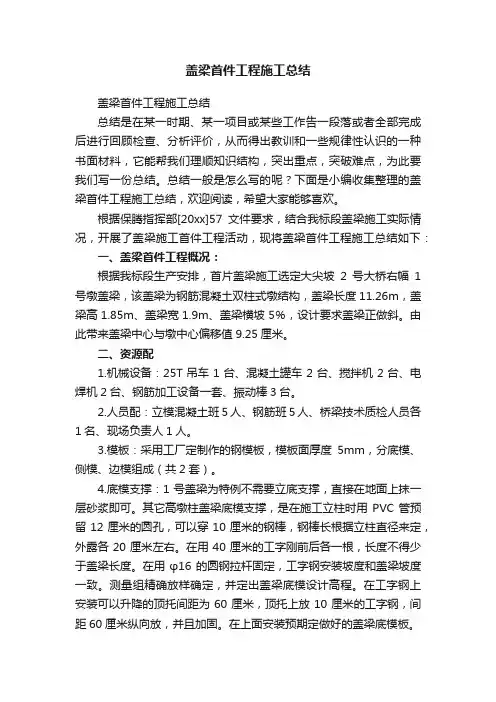 盖梁首件工程施工总结

盖梁首件工程施工总结

总结是在某一时期、某一项目或某些工作告一段落或者全部完成后进行回顾检查、分析评价，从而得出教训和一些规律性认识的一种书面材料，它能帮我们理顺知识结构，突出重点，突破难点，为此要我们写一份总结。总结一般是怎么写的呢？下面是小编收集整理的盖梁首件工程施工总结，欢迎阅读，希望大家能够喜欢。

根据保腾指挥部[20xx]57 文件要求，结合我标段盖梁施工实际情况，开展了盖梁施工首件工程活动，现将盖梁首件工程施工总结如下：

一、盖梁首件工程概况：

根据我标段生产安排，首片盖梁施工选定大尖坡 2 号大桥右幅 1 号墩盖梁，该盖梁为钢筋混凝土双柱式墩结构，盖梁长度 11.26m，盖梁高 1.85m、盖梁宽 1.9m、盖梁横坡 5%，设计要求盖梁正做斜。由此带来盖梁中心与墩中心偏移值 9.25 厘米。

二、资源配

1.机械设备：25T 吊车 1 台、混凝土罐车 2 台、搅拌机 2 台、电焊机 2 台、钢筋加工设备一套、振动棒 3 台。

2.人员配：立模混凝土班 5 人、钢筋班 5 人、桥梁技术质检人员各 1 名、现场负责人 1 人。

3.模板：采用工厂定制作的钢模板，模板面厚度 5mm，分底模、侧模、边模组成（共 2 套）。

4.底模支撑：1 号盖梁为特例不需要立底支撑，直接在地面上抹一层砂浆即可。其它高墩柱盖梁底模支撑，是在施工立柱时用 PVC 管预留 12 厘米的圆孔，可以穿 10 厘米的钢棒，钢棒长根据立柱直径来定，外露各 20 厘米左右。在用 40 厘米的工字刚前后各一根，长度不得少于盖梁长度。在用 φ16 的圆钢拉杆固定，工字钢安装坡度和盖梁坡度一致。测量组精确放样确定，并定出盖梁底模设计高程。在工字钢上安装可以升降的顶托间距为 60 厘米，顶托上放 10 厘米的工字钢，间距 60 厘米纵向放，并且加固。在上面安装预期定做好的盖梁底模板。